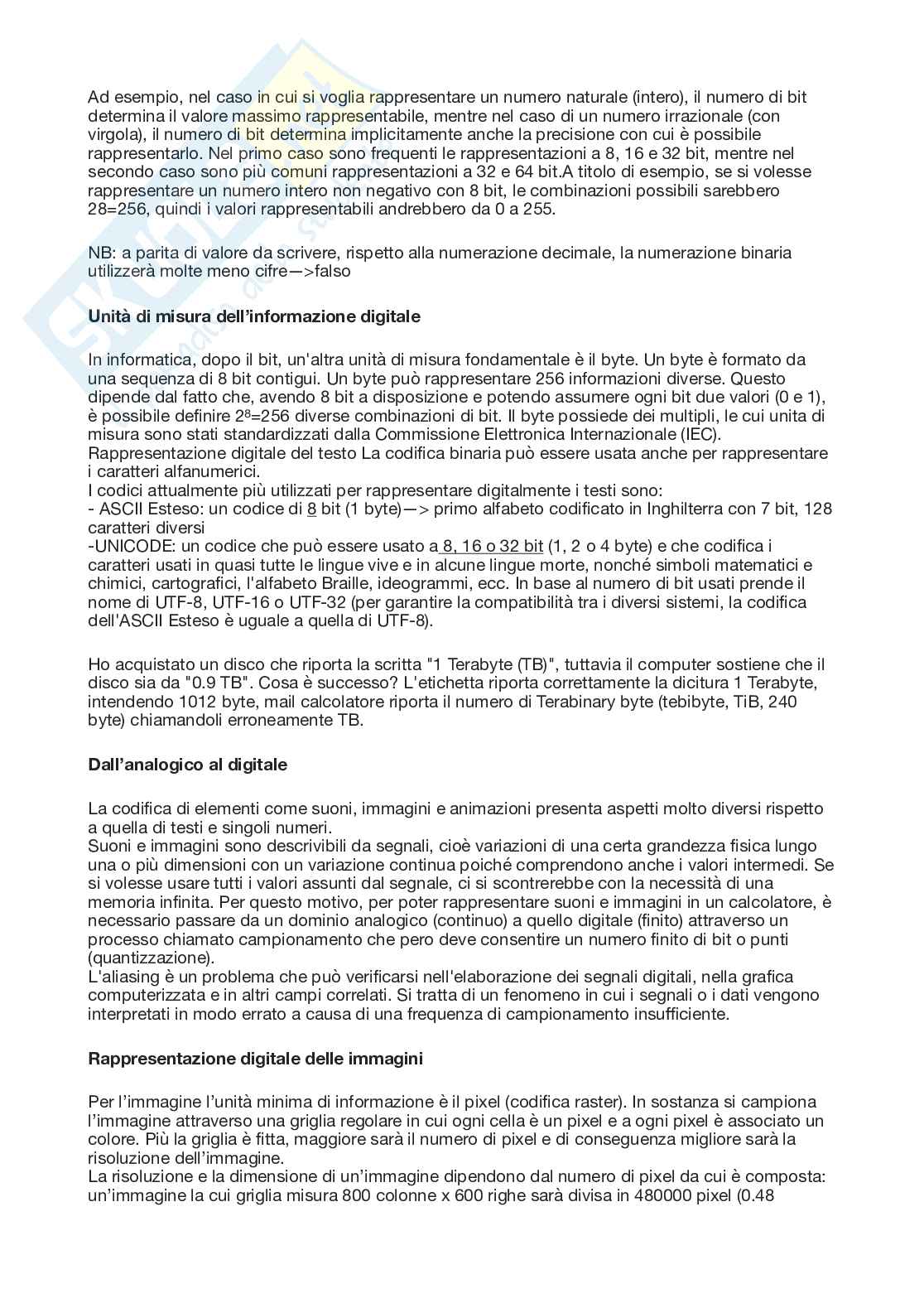 Ad esempio, nel caso in cui si voglia rappresentare un numero naturale (intero), il numero di bit determina il valore massimo rappresentabile, mentre nel caso di un numero irrazionale (con virgola), il numero di bit determina implicitamente anche la precisione con cui è possibile rappresentarlo. Nel primo caso sono frequenti le rappresentazioni a 8, 16 e 32 bit, mentre nel secondo caso sono più comuni rappresentazioni a 32 e 64 bit.A titolo di esempio, se si volesse rappresentare un numero intero non negativo con 8 bit, le combinazioni possibili sarebbero 28=256, quindi i valori rappresentabili andrebbero da 0 a 255.

NB: a parita di valore da scrivere, rispetto alla numerazione decimale, la numerazione binaria utilizzerà molte meno cifre—>falso

Unità di misura dell'informazione digitale

In informatica, dopo il bit, un'altra unità di misura fondamentale è il byte. Un byte è formato da una sequenza di 8 bit contigui. Un byte può rappresentare 256 informazioni diverse. Questo dipende dal fatto che, avendo 8 bit a disposizione e potendo assumere ogni bit due valori (0 e 1), è possibile definire $2^8$=256 diverse combinazioni di bit. Il byte possiede dei multipli, le cui unita di misura sono stati standardizzati dalla Commissione Elettronica Internazionale (IEC). Rappresentazione digitale del testo La codifica binaria può essere usata anche per rappresentare i caratteri alfanumerici.
I codici attualmente più utilizzati per rappresentare digitalmente i testi sono:
- ASCII Esteso: un codice di 8 bit (1 byte)—> primo alfabeto codificato in Inghilterra con 7 bit, 128 caratteri diversi
-UNICODE: un codice che può essere usato a 8, 16 o 32 bit (1, 2 o 4 byte) e che codifica i caratteri usati in quasi tutte le lingue vive e in alcune lingue morte, nonché simboli matematici e chimici, cartografici, l'alfabeto Braille, ideogrammi, ecc. In base al numero di bit usati prende il nome di UTF-8, UTF-16 o UTF-32 (per garantire la compatibilità tra i diversi sistemi, la codifica dell'ASCII Esteso è uguale a quella di UTF-8).

Ho acquistato un disco che riporta la scritta "1 Terabyte (TB)", tuttavia il computer sostiene che il disco sia da "0.9 TB". Cosa è successo? L'etichetta riporta correttamente la dicitura 1 Terabyte, intendendo 1012 byte, mail calcolatore riporta il numero di Terabinary byte (tebibyte, TiB, 240 byte) chiamandoli erroneamente TB.

Dall'analogico al digitale

La codifica di elementi come suoni, immagini e animazioni presenta aspetti molto diversi rispetto a quella di testi e singoli numeri.
Suoni e immagini sono descrivibili da segnali, cioè variazioni di una certa grandezza fisica lungo una o più dimensioni con un variazione continua poiché comprendono anche i valori intermedi. Se si volesse usare tutti i valori assunti dal segnale, ci si scontrerebbe con la necessità di una memoria infinita. Per questo motivo, per poter rappresentare suoni e immagini in un calcolatore, è necessario passare da un dominio analogico (continuo) a quello digitale (finito) attraverso un processo chiamato campionamento che pero deve consentire un numero finito di bit o punti (quantizzazione).
L'aliasing è un problema che può verificarsi nell'elaborazione dei segnali digitali, nella grafica computerizzata e in altri campi correlati. Si tratta di un fenomeno in cui i segnali o i dati vengono interpretati in modo errato a causa di una frequenza di campionamento insufficiente.

Rappresentazione digitale delle immagini

Per l'immagine l'unità minima di informazione è il pixel (codifica raster). In sostanza si campiona l'immagine attraverso una griglia regolare in cui ogni cella è un pixel e a ogni pixel è associato un colore. Più la griglia è fitta, maggiore sarà il numero di pixel e di conseguenza migliore sarà la risoluzione dell'immagine.
La risoluzione e la dimensione di un'immagine dipendono dal numero di pixel da cui è composta: un'immagine la cui griglia misura 800 colonne x 600 righe sarà divisa in 480000 pixel (0.48